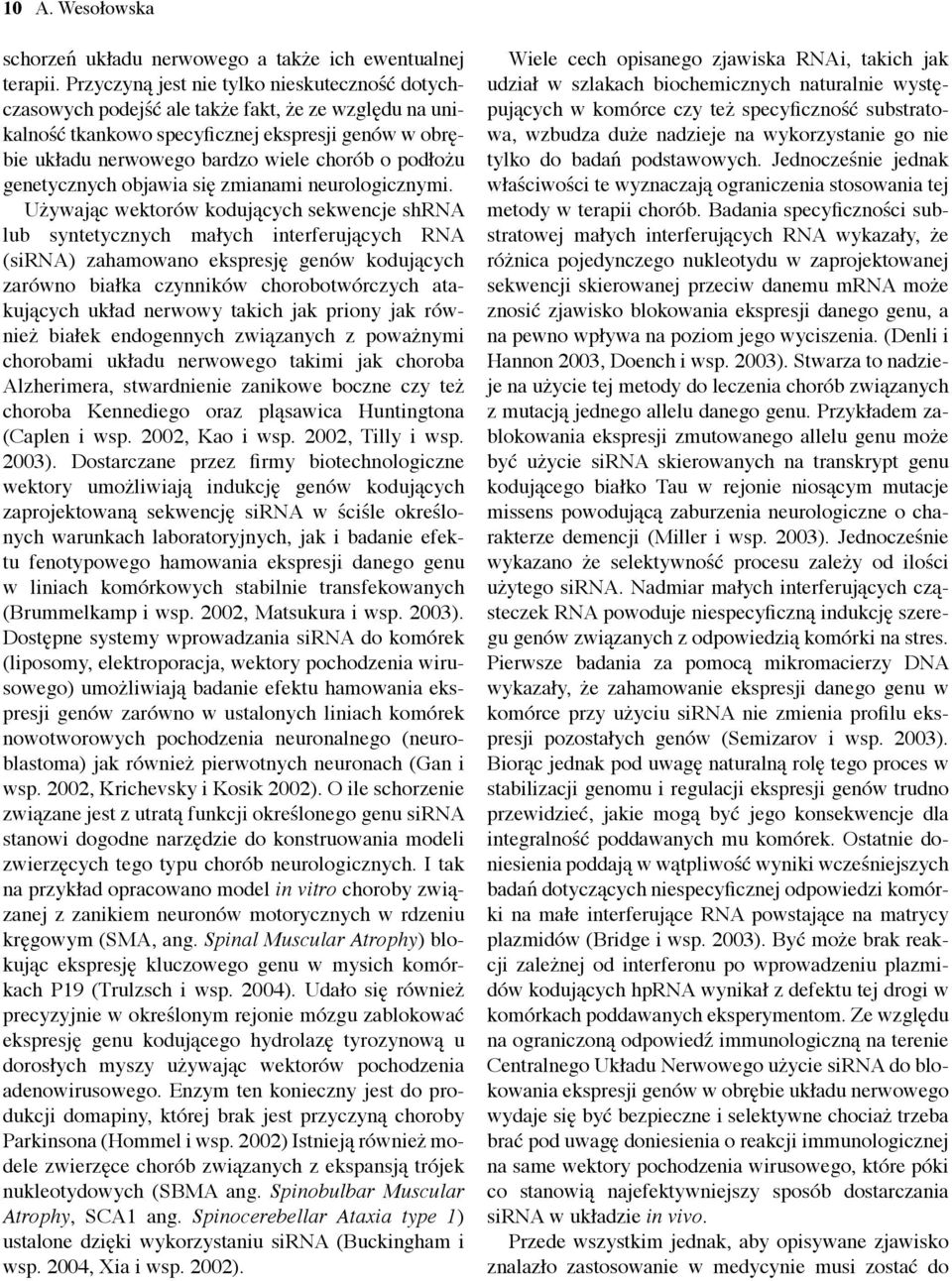 10 A. Wesołowska

schorzeń układu nerwowego a także ich ewentualnej terapii. Przyczyną jest nie tylko nieskuteczność dotychczasowych podejść ale także fakt, że ze względu na unikalność tkankowo specyficznej ekspresji genów w obrębie układu nerwowego bardzo wiele chorób o podłożu genetycznych objawia się zmianami neurologicznymi. Używając wektorów kodujących sekwencje shRNA lub syntetycznych małych interferujących RNA (siRNA) zahamowano ekspresję genów kodujących zarówno białka czynników chorobotwórczych atakujących układ nerwowy takich jak priony jak również białek endogennych związanych z poważnymi chorobami układu nerwowego takimi jak choroba Alzherimera, stwardnienie zanikowe boczne czy też choroba Kennediego oraz pląsawica Huntingtona (Caplen i wsp. 2002, Kao i wsp. 2002, Tilly i wsp. 2003). Dostarczane przez firmy biotechnologiczne wektory umożliwiają indukcję genów kodujących zaprojektowaną sekwencję siRNA w ściśle określonych warunkach laboratoryjnych, jak i badanie efektu fenotypowego hamowania ekspresji danego genu w liniach komórkowych stabilnie transfekowanych (Brummelkamp i wsp. 2002, Matsukura i wsp. 2003). Dostępne systemy wprowadzania siRNA do komórek (liposomy, elektroporacja, wektory pochodzenia wirusowego) umożliwiają badanie efektu hamowania ekspresji genów zarówno w ustalonych liniach komórek nowotworowych pochodzenia neuronalnego (neuroblastoma) jak również pierwotnych neuronach (Gan i wsp. 2002, Krichevsky i Kosik 2002). O ile schorzenie związane jest z utratą funkcji określonego genu siRNA stanowi dogodne narzędzie do konstruowania modeli zwierzęcych tego typu chorób neurologicznych. I tak na przykład opracowano model in vitro choroby związanej z zanikiem neuronów motorycznych w rdzeniu kręgowym (SMA, ang. Spinal Muscular Atrophy) blokując ekspresję kluczowego genu w mysich komórkach P19 (Trulzsch i wsp. 2004). Udało się również precyzyjnie w określonym rejonie mózgu zablokować ekspresję genu kodującego hydrolazę tyrozynową u dorosłych myszy używając wektorów pochodzenia adenowirusowego. Enzym ten konieczny jest do produkcji domapiny, której brak jest przyczyną choroby Parkinsona (Hommel i wsp. 2002) Istnieją również modele zwierzęce chorób związanych z ekspansją trójek nukleotydowych (SBMA ang. Spinobulbar Muscular Atrophy, SCA1 ang. Spinocerebellar Ataxia type 1) ustalone dzięki wykorzystaniu siRNA (Buckingham i wsp. 2004, Xia i wsp. 2002).

Wiele cech opisanego zjawiska RNAi, takich jak udział w szlakach biochemicznych naturalnie występujących w komórce czy też specyficzność substratowa, wzbudza duże nadzieje na wykorzystanie go nie tylko do badań podstawowych. Jednocześnie jednak właściwości te wyznaczają ograniczenia stosowania tej metody w terapii chorób. Badania specyficzności substratowej małych interferujących RNA wykazały, że różnica pojedynczego nukleotydu w zaprojektowanej sekwencji skierowanej przeciw danemu mRNA może znosić zjawisko blokowania ekspresji danego genu, a na pewno wpływa na poziom jego wyciszenia. (Denli i Hannon 2003, Doench i wsp. 2003). Stwarza to nadzieje na użycie tej metody do leczenia chorób związanych z mutacją jednego allelu danego genu. Przykładem zablokowania ekspresji zmutowanego allelu genu może być użycie siRNA skierowanych na transkrypt genu kodującego białko Tau w rejonie niosącym mutacje missens powodującą zaburzenia neurologiczne o charakterze demencji (Miller i wsp. 2003). Jednocześnie wykazano że selektywność procesu zależy od ilości użytego siRNA. Nadmiar małych interferujących cząsteczek RNA powoduje niespecyficzną indukcję szeregu genów związanych z odpowiedzią komórki na stres. Pierwsze badania za pomocą mikromacierzy DNA wykazały, że zahamowanie ekspresji danego genu w komórce przy użyciu siRNA nie zmienia profilu ekspresji pozostałych genów (Semizarov i wsp. 2003). Biorąc jednak pod uwagę naturalną rolę tego proces w stabilizacji genomu i regulacji ekspresji genów trudno przewidzieć, jakie mogą być jego konsekwencje dla integralność poddawanych mu komórek. Ostatnie doniesienia poddają w wątpliwość wyniki wcześniejszych badań dotyczących niespecyficznej odpowiedzi komórki na małe interferujące RNA powstające na matrycy plazmidów (Bridge i wsp. 2003). Być może brak reakcji zależnej od interferonu po wprowadzeniu plazmidów kodujących hpRNA wynikał z defektu tej drogi w komórkach poddawanych eksperymentom. Ze względu na ograniczoną odpowiedź immunologiczną na terenie Centralnego Układu Nerwowego użycie siRNA do blokowania ekspresji genów w obrębie układu nerwowego wydaje się być bezpieczne i selektywne chociaż trzeba brać pod uwagę doniesienia o reakcji immunologicznej na same wektory pochodzenia wirusowego, które póki co stanowią najefektywniejszy sposób dostarczania siRNA w układzie in vivo.

Przede wszystkim jednak, aby opisywane zjawisko znalazło zastosowanie w medycynie musi zostać do